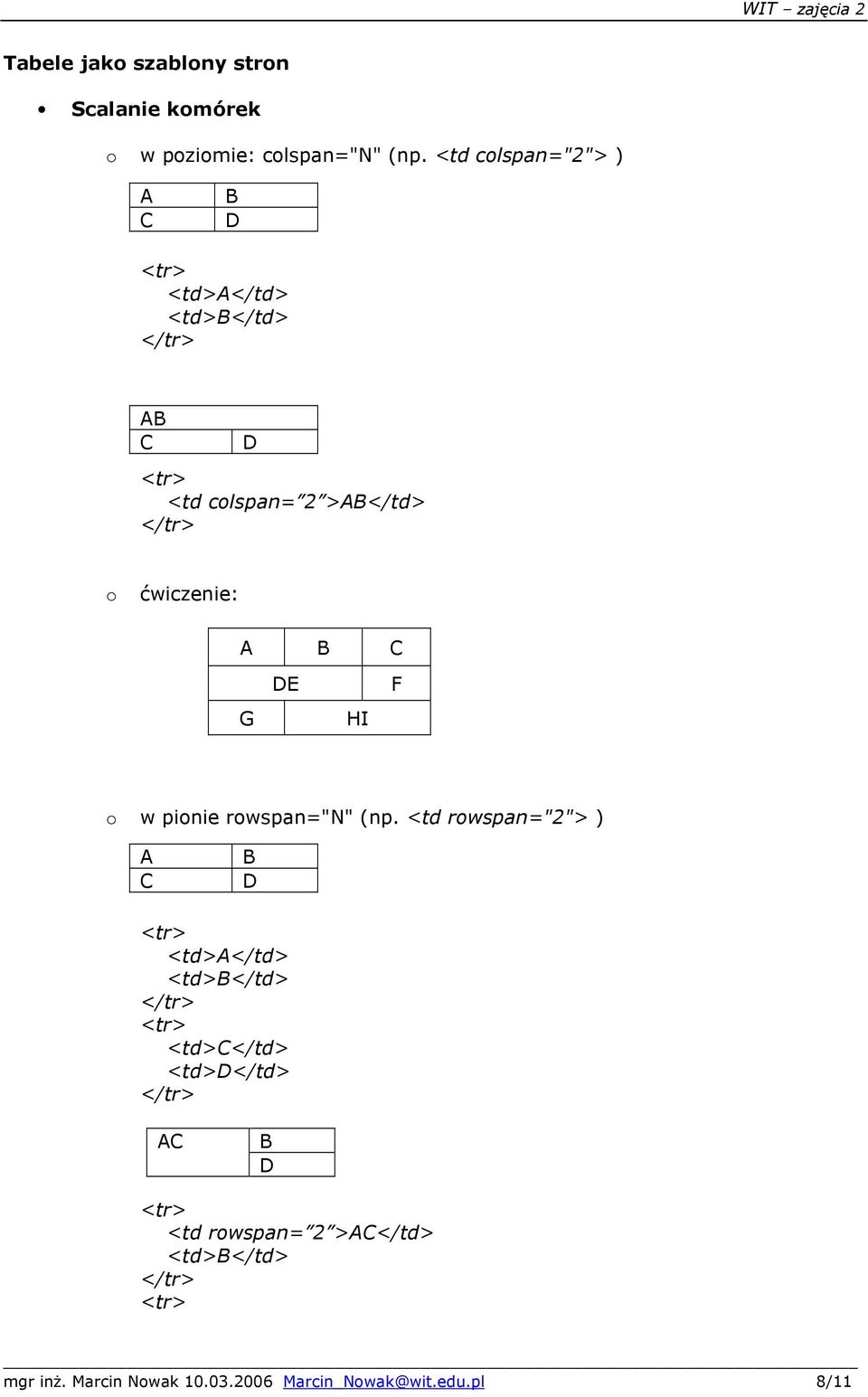 WIT – zajęcia 2

Tabele jako szablony stron

• Scalanie komórek

o w poziomie: colspan="N" (np. <td colspan="2"> )

| A | B |
|---|---|
| C | D |

<tr>
<td>A</td>
<td>B</td>
</tr>

| AB | |
|---|---|
| C | D |

<tr>
<td colspan=”2”>AB</td>
</tr>

o ćwiczenie:

| A | B | C |
|---|---|---|
| DE | | F |
| G | HI | |

o w pionie rowspan="N" (np. <td rowspan="2"> )

| A | B |
|---|---|
| C | D |

<tr>
<td>A</td>
<td>B</td>
</tr>
<tr>
<td>C</td>
<td>D</td>
</tr>

| AC | B |
|---|---|
| | D |

<tr>
<td rowspan=”2”>AC</td>
<td>B</td>
</tr>
<tr>

mgr inż. Marcin Nowak 10.03.2006 Marcin_Nowak@wit.edu.pl 8/11